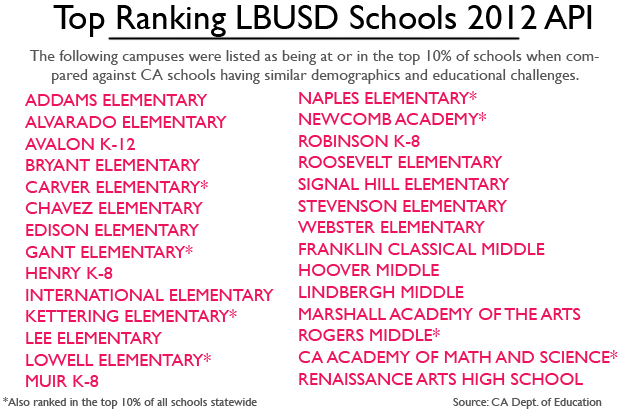 Top Ranking LBUSD Schools 2012 API

The following campuses were listed as being at or in the top 10% of schools when compared against CA schools having similar demographics and educational challenges.

ADDAMS ELEMENTARY
ALVARADO ELEMENTARY
AVALON K-12
BRYANT ELEMENTARY
CARVER ELEMENTARY*
CHAVEZ ELEMENTARY
EDISON ELEMENTARY
GANT ELEMENTARY*
HENRY K-8
INTERNATIONAL ELEMENTARY
KETTERING ELEMENTARY*
LEE ELEMENTARY
LOWELL ELEMENTARY*
MUIR K-8

NAPLES ELEMENTARY*
NEWCOMB ACADEMY*
ROBINSON K-8
ROOSEVELT ELEMENTARY
SIGNAL HILL ELEMENTARY
STEVENSON ELEMENTARY
WEBSTER ELEMENTARY
FRANKLIN CLASSICAL MIDDLE
HOOVER MIDDLE
LINDBERGH MIDDLE
MARSHALL ACADEMY OF THE ARTS
ROGERS MIDDLE*
CA ACADEMY OF MATH AND SCIENCE*
RENAISSANCE ARTS HIGH SCHOOL

*Also ranked in the top 10% of all schools statewide

Source: CA Dept. of Education